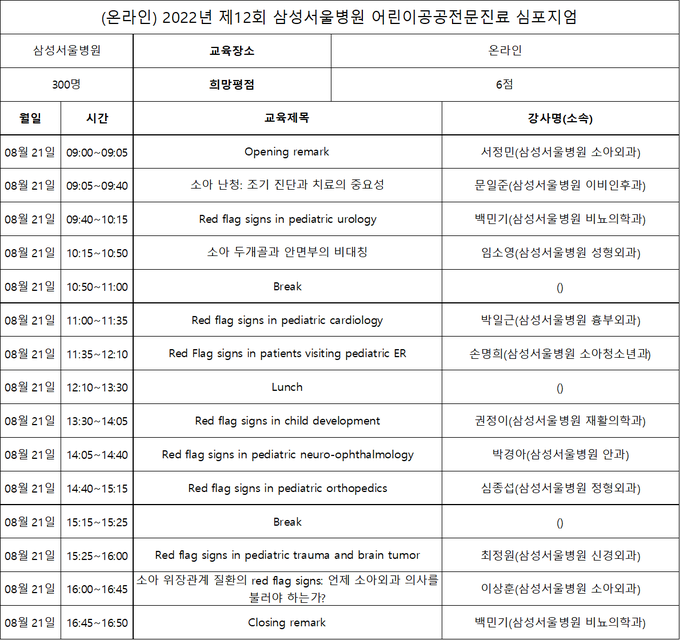 (온라인) 2022년 제12회 삼성서울병원 어린이공공전문진료 심포지엄

| 삼성서울병원 | 교육장소 | 온라인 |
|---|---|---|
| 300명 | 희망평점 | 6점 |

| 월일 | 시간 | 교육제목 | 강사명(소속) |
|---|---|---|---|
| 08월 21일 | 09:00~09:05 | Opening remark | 서정민(삼성서울병원 소아외과) |
| 08월 21일 | 09:05~09:40 | 소아 난청: 조기 진단과 치료의 중요성 | 문일준(삼성서울병원 이비인후과) |
| 08월 21일 | 09:40~10:15 | Red flag signs in pediatric urology | 백민기(삼성서울병원 비뇨의학과) |
| 08월 21일 | 10:15~10:50 | 소아 두개골과 안면부의 비대칭 | 임소영(삼성서울병원 성형외과) |
| 08월 21일 | 10:50~11:00 | Break | () |
| 08월 21일 | 11:00~11:35 | Red flag signs in pediatric cardiology | 박일근(삼성서울병원 흉부외과) |
| 08월 21일 | 11:35~12:10 | Red Flag signs in patients visiting pediatric ER | 손명희(삼성서울병원 소아청소년과) |
| 08월 21일 | 12:10~13:30 | Lunch | () |
| 08월 21일 | 13:30~14:05 | Red flag signs in child development | 권정이(삼성서울병원 재활의학과) |
| 08월 21일 | 14:05~14:40 | Red flag signs in pediatric neuro-ophthalmology | 박경아(삼성서울병원 안과) |
| 08월 21일 | 14:40~15:15 | Red flag signs in pediatric orthopedics | 심종섭(삼성서울병원 정형외과) |
| 08월 21일 | 15:15~15:25 | Break | () |
| 08월 21일 | 15:25~16:00 | Red flag signs in pediatric trauma and brain tumor | 최정원(삼성서울병원 신경외과) |
| 08월 21일 | 16:00~16:45 | 소아 위장관계 질환의 red flag signs: 언제 소아외과 의사를 불러야 하는가? | 이상훈(삼성서울병원 소아외과) |
| 08월 21일 | 16:45~16:50 | Closing remark | 백민기(삼성서울병원 비뇨의학과) |